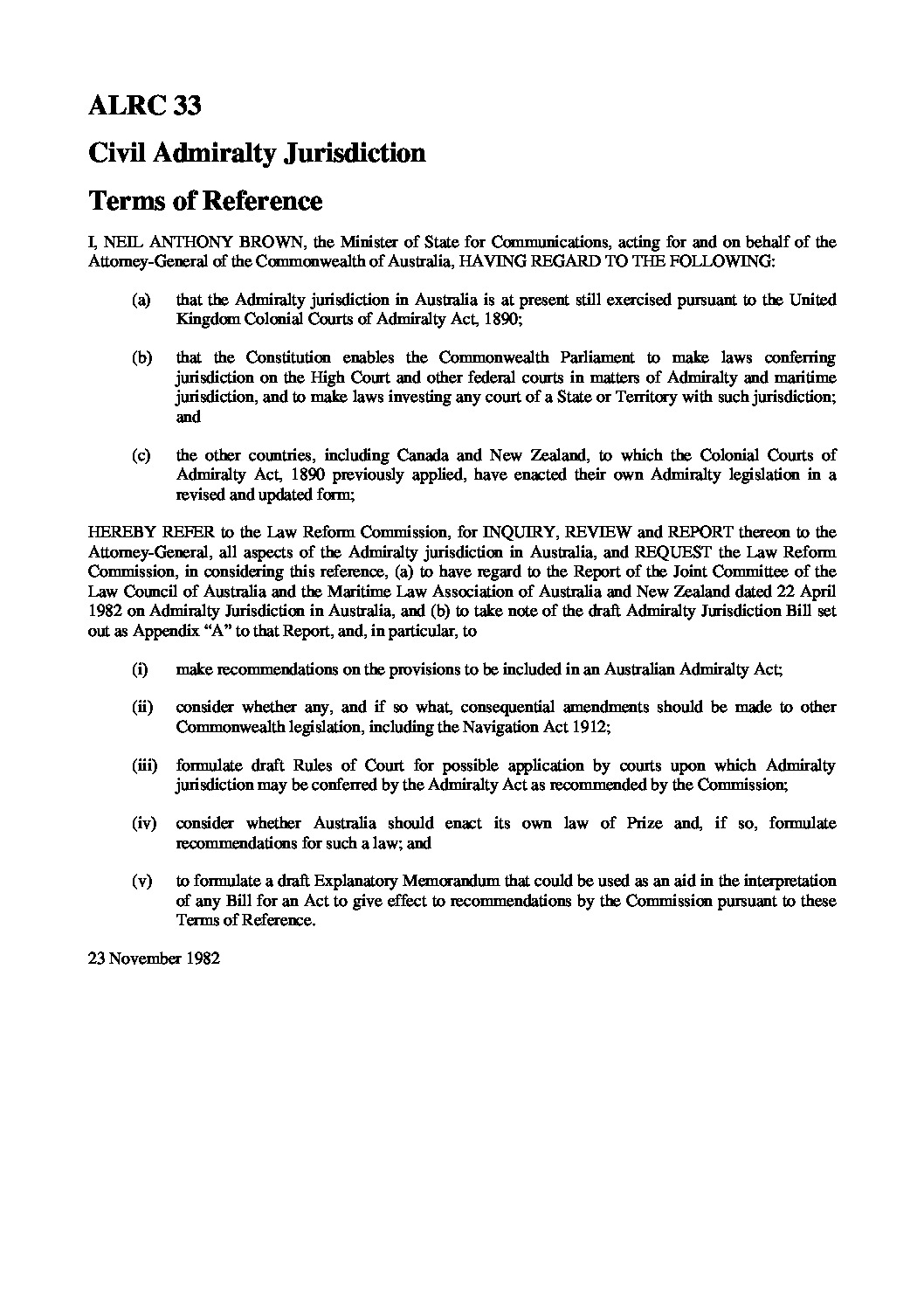 ALRC 33

Civil Admiralty Jurisdiction

Terms of Reference

I, NEIL ANTHONY BROWN, the Minister of State for Communications, acting for and on behalf of the Attorney-General of the Commonwealth of Australia, HAVING REGARD TO THE FOLLOWING:

(a) that the Admiralty jurisdiction in Australia is at present still exercised pursuant to the United Kingdom Colonial Courts of Admiralty Act, 1890;

(b) that the Constitution enables the Commonwealth Parliament to make laws conferring jurisdiction on the High Court and other federal courts in matters of Admiralty and maritime jurisdiction, and to make laws investing any court of a State or Territory with such jurisdiction; and

(c) the other countries, including Canada and New Zealand, to which the Colonial Courts of Admiralty Act, 1890 previously applied, have enacted their own Admiralty legislation in a revised and updated form;

HEREBY REFER to the Law Reform Commission, for INQUIRY, REVIEW and REPORT thereon to the Attorney-General, all aspects of the Admiralty jurisdiction in Australia, and REQUEST the Law Reform Commission, in considering this reference, (a) to have regard to the Report of the Joint Committee of the Law Council of Australia and the Maritime Law Association of Australia and New Zealand dated 22 April 1982 on Admiralty Jurisdiction in Australia, and (b) to take note of the draft Admiralty Jurisdiction Bill set out as Appendix “A” to that Report, and, in particular, to

(i) make recommendations on the provisions to be included in an Australian Admiralty Act;

(ii) consider whether any, and if so what, consequential amendments should be made to other Commonwealth legislation, including the Navigation Act 1912;

(iii) formulate draft Rules of Court for possible application by courts upon which Admiralty jurisdiction may be conferred by the Admiralty Act as recommended by the Commission;

(iv) consider whether Australia should enact its own law of Prize and, if so, formulate recommendations for such a law; and

(v) to formulate a draft Explanatory Memorandum that could be used as an aid in the interpretation of any Bill for an Act to give effect to recommendations by the Commission pursuant to these Terms of Reference.

23 November 1982